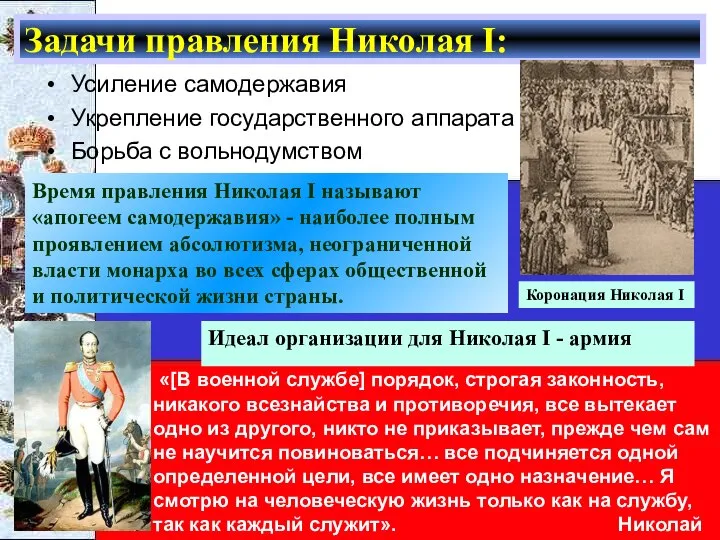 Задачи правления Николая I:

• Усиление самодержавия
• Укрепление государственного аппарата
• Борьба с вольнодумством

Время правления Николая I называют «апогеем самодержавия» - наиболее полным проявлением абсолютизма, неограниченной власти монарха во всех сферах общественной и политической жизни страны.

Коронация Николая I

Идеал организации для Николая I - армия

«[В военной службе] порядок, строгая законность, никакого всезнайства и противоречия, все вытекает одно из другого, никто не приказывает, прежде чем сам не научится повиноваться… все подчиняется одной определенной цели, все имеет одно назначение… Я смотрю на человеческую жизнь только как на службу, так как каждый служит». Николай